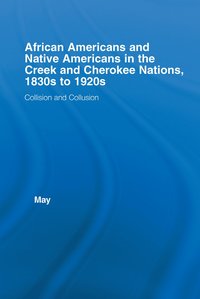 African Americans and Native Americans in the Creek and Cherokee Nations, 1830s to 1920s

Collision and Collusion

May